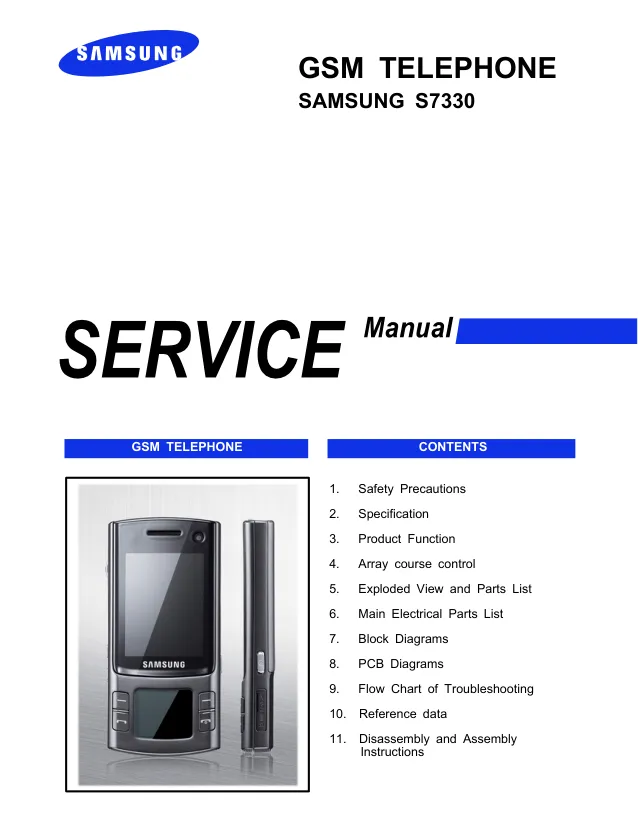 SAMSUNG

GSM TELEPHONE
SAMSUNG S7330

SERVICE Manual

GSM TELEPHONE

SAMSUNG

CONTENTS

1. Safety Precautions
2. Specification
3. Product Function
4. Array course control
5. Exploded View and Parts List
6. Main Electrical Parts List
7. Block Diagrams
8. PCB Diagrams
9. Flow Chart of Troubleshooting
10. Reference data
11. Disassembly and Assembly Instructions